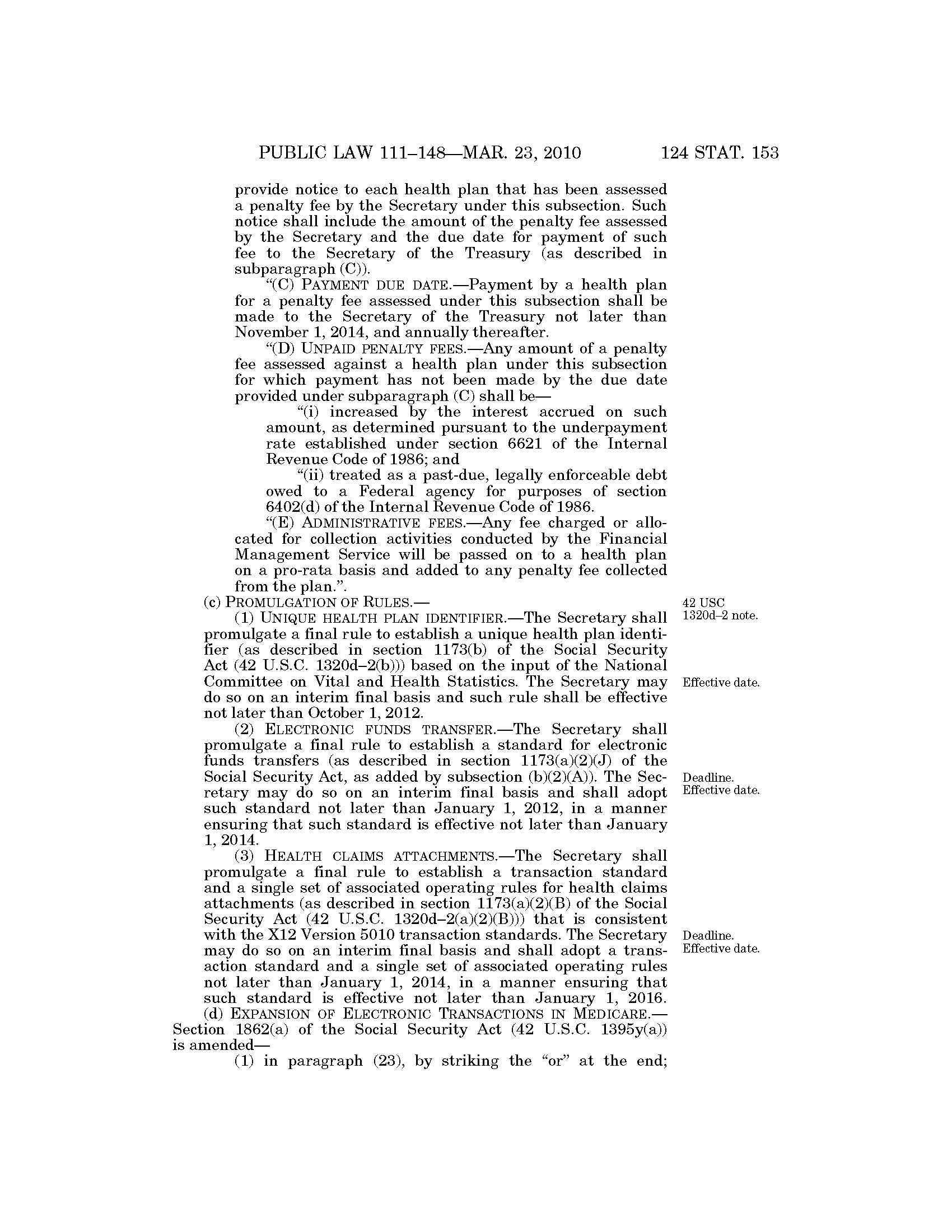 PUBLIC LAW 111–148—MAR. 23, 2010 124 STAT. 153

provide notice to each health plan that has been assessed a penalty fee by the Secretary under this subsection. Such notice shall include the amount of the penalty fee assessed by the Secretary and the due date for payment of such fee to the Secretary of the Treasury (as described in subparagraph (C)).

“(C) PAYMENT DUE DATE.—Payment by a health plan for a penalty fee assessed under this subsection shall be made to the Secretary of the Treasury not later than November 1, 2014, and annually thereafter.

“(D) UNPAID PENALTY FEES.—Any amount of a penalty fee assessed against a health plan under this subsection for which payment has not been made by the due date provided under subparagraph (C) shall be—

“(i) increased by the interest accrued on such amount, as determined pursuant to the underpayment rate established under section 6621 of the Internal Revenue Code of 1986; and

“(ii) treated as a past-due, legally enforceable debt owed to a Federal agency for purposes of section 6402(d) of the Internal Revenue Code of 1986.

“(E) ADMINISTRATIVE FEES.—Any fee charged or allocated for collection activities conducted by the Financial Management Service will be passed on to a health plan on a pro-rata basis and added to any penalty fee collected from the plan.”.

(c) PROMULGATION OF RULES.—

42 USC 1320d–2 note.

(1) UNIQUE HEALTH PLAN IDENTIFIER.—The Secretary shall promulgate a final rule to establish a unique health plan identifier (as described in section 1173(b) of the Social Security Act (42 U.S.C. 1320d–2(b))) based on the input of the National Committee on Vital and Health Statistics. The Secretary may do so on an interim final basis and such rule shall be effective not later than October 1, 2012.

Effective date.

(2) ELECTRONIC FUNDS TRANSFER.—The Secretary shall promulgate a final rule to establish a standard for electronic funds transfers (as described in section 1173(a)(2)(J) of the Social Security Act, as added by subsection (b)(2)(A)). The Secretary may do so on an interim final basis and shall adopt such standard not later than January 1, 2012, in a manner ensuring that such standard is effective not later than January 1, 2014.

Deadline. Effective date.

(3) HEALTH CLAIMS ATTACHMENTS.—The Secretary shall promulgate a final rule to establish a transaction standard and a single set of associated operating rules for health claims attachments (as described in section 1173(a)(2)(B) of the Social Security Act (42 U.S.C. 1320d–2(a)(2)(B))) that is consistent with the X12 Version 5010 transaction standards. The Secretary may do so on an interim final basis and shall adopt a transaction standard and a single set of associated operating rules not later than January 1, 2014, in a manner ensuring that such standard is effective not later than January 1, 2016.

Deadline. Effective date.

(d) EXPANSION OF ELECTRONIC TRANSACTIONS IN MEDICARE.—Section 1862(a) of the Social Security Act (42 U.S.C. 1395y(a)) is amended—

(1) in paragraph (23), by striking the “or” at the end;